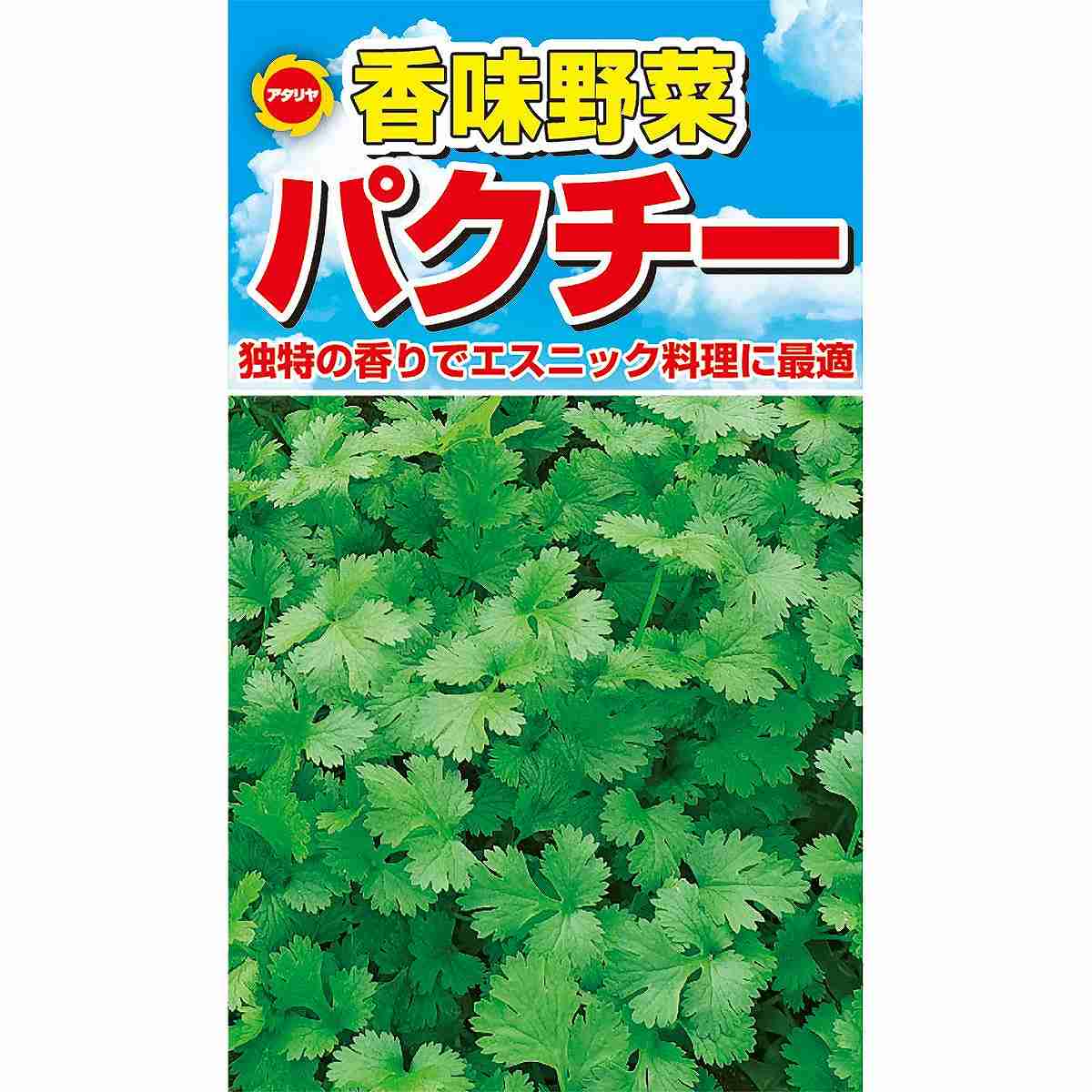 アタリヤ
香味野菜
パクチー
独特の香りでエスニック料理に最適